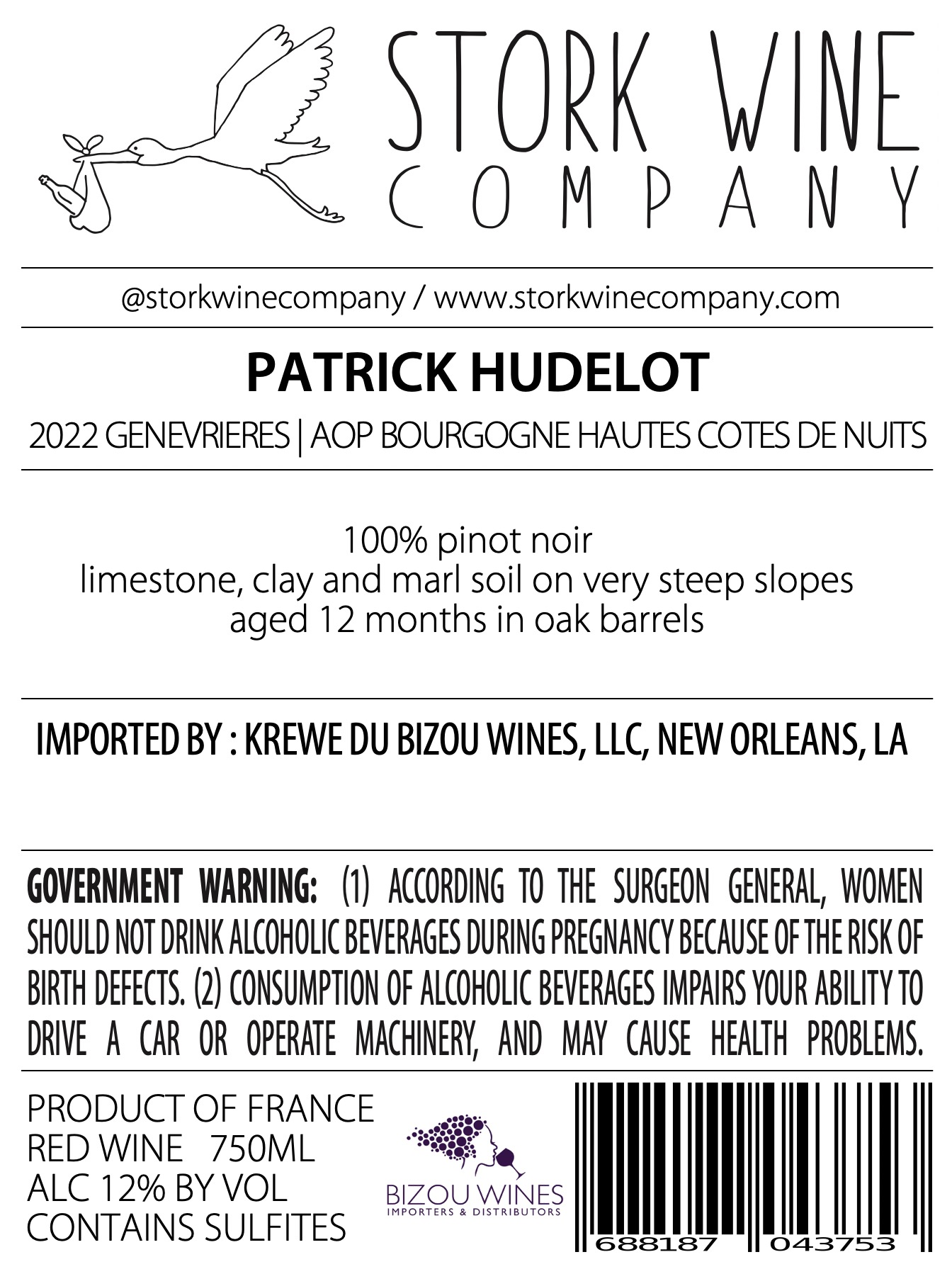 STORK WINE
COMPANY

@storkwinecompany / www.storkwinecompany.com

PATRICK HUDELOT

2022 GENEVRIERES | AOP BOURGOGNE HAUTES COTES DE NUITS

100% pinot noir
limestone, clay and marl soil on very steep slopes
aged 12 months in oak barrels

IMPORTED BY : KREWE DU BIZOU WINES, LLC, NEW ORLEANS, LA

GOVERNMENT WARNING: (1) ACCORDING TO THE SURGEON GENERAL, WOMEN SHOULD NOT DRINK ALCOHOLIC BEVERAGES DURING PREGNANCY BECAUSE OF THE RISK OF BIRTH DEFECTS. (2) CONSUMPTION OF ALCOHOLIC BEVERAGES IMPAIRS YOUR ABILITY TO DRIVE A CAR OR OPERATE MACHINERY, AND MAY CAUSE HEALTH PROBLEMS.

PRODUCT OF FRANCE
RED WINE 750ML
ALC 12% BY VOL
CONTAINS SULFITES

BIZOU WINES
IMPORTERS & DISTRIBUTORS

688187 043753